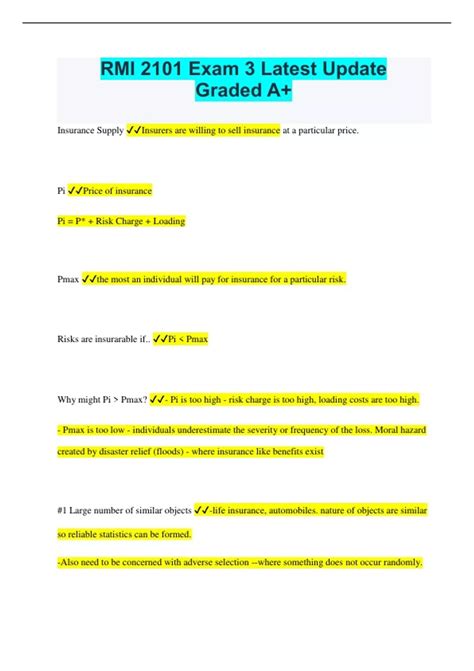 RMI 2101 Exam 3 Latest Update Graded A+

Insurance Supply ✔✔Insurers are willing to sell insurance at a particular price.

Pi ✔✔Price of insurance

Pi = P* + Risk Charge + Loading

Pmax ✔✔the most an individual will pay for insurance for a particular risk.

Risks are insurarable if.. ✔✔Pi < Pmax

Why might Pi > Pmax? ✔✔- Pi is too high - risk charge is too high, loading costs are too high.

- Pmax is too low - individuals underestimate the severity or frequency of the loss. Moral hazard created by disaster relief (floods) - where insurance like benefits exist

#1 Large number of similar objects ✔✔-life insurance, automobiles. nature of objects are similar so reliable statistics can be formed.

-Also need to be concerned with adverse selection --where something does not occur randomly.